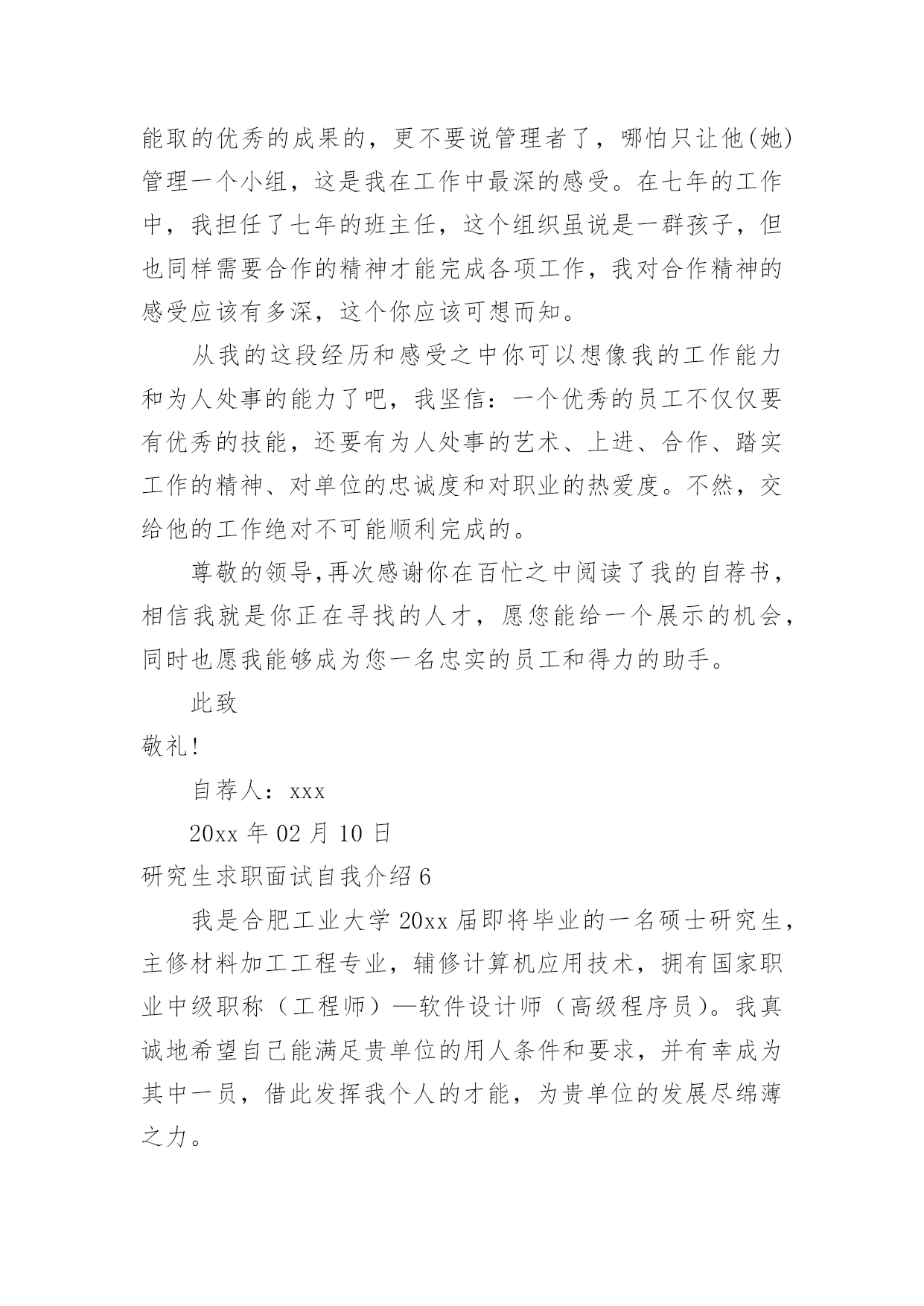 能取的优秀的成果的，更不要说管理者了，哪怕只让他(她)管理一个小组，这是我在工作中最深的感受。在七年的工作中，我担任了七年的班主任，这个组织虽说是一群孩子，但也同样需要合作的精神才能完成各项工作，我对合作精神的感受应该有多深，这个你应该可想而知。

从我的这段经历和感受之中你可以想像我的工作能力和为人处事的能力了吧，我坚信：一个优秀的员工不仅仅要有优秀的技能，还要有为人处事的艺术、上进、合作、踏实工作的精神、对单位的忠诚度和对职业的热爱度。不然，交给他的工作绝对不可能顺利完成的。

尊敬的领导,再次感谢你在百忙之中阅读了我的自荐书，相信我就是你正在寻找的人才，愿您能给一个展示的机会，同时也愿我能够成为您一名忠实的员工和得力的助手。

此致

敬礼!

自荐人：xxx

20xx 年 02 月 10 日

研究生求职面试自我介绍 6

我是合肥工业大学 20xx 届即将毕业的一名硕士研究生，主修材料加工工程专业，辅修计算机应用技术，拥有国家职业中级职称（工程师）—软件设计师（高级程序员）。我真诚地希望自己能满足贵单位的用人条件和要求，并有幸成为其中一员，借此发挥我个人的才能，为贵单位的发展尽绵薄之力。